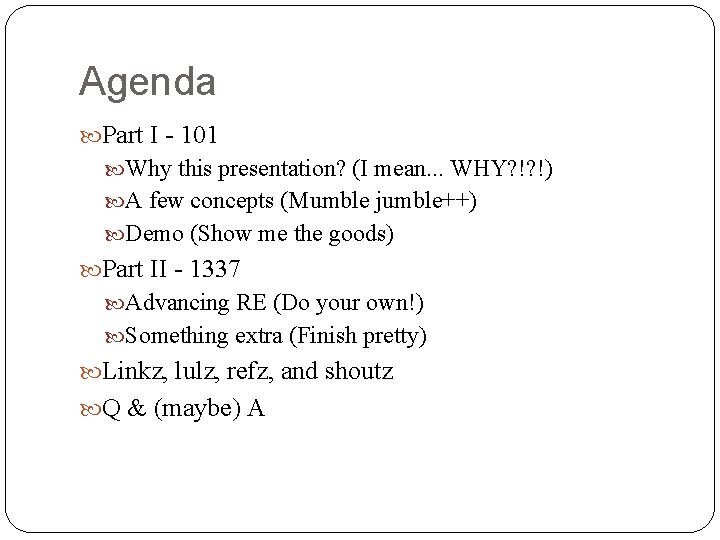 Agenda

Part I - 101

Why this presentation? (I mean... WHY?!?!)

A few concepts (Mumble jumble++)

Demo (Show me the goods)

Part II - 1337

Advancing RE (Do your own!)

Something extra (Finish pretty)

Linkz, lulz, refz, and shoutz

Q & (maybe) A